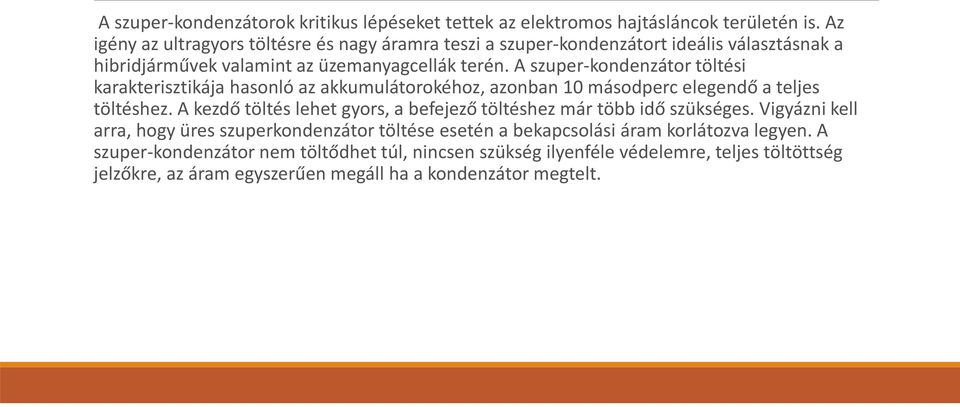 A szuper-kondenzátorok kritikus lépéseket tettek az elektromos hajtásláncok területén is. Az igény az ultragyors töltésre és nagy áramra teszi a szuper-kondenzátort ideális választásnak a hibridjárművek valamint az üzemanyagcellák terén. A szuper-kondenzátor töltési karakterisztikája hasonló az akkumulátorokéhoz, azonban 10 másodperc elegendő a teljes töltéshez. A kezdő töltés lehet gyors, a befejező töltéshez már több idő szükséges. Vigyázni kell arra, hogy üres szuperkondenzátor töltése esetén a bekapcsolási áram korlátozva legyen. A szuper-kondenzátor nem töltődhet túl, nincsen szükség ilyenféle védelemre, teljes töltöttség jelzőkre, az áram egyszerűen megáll ha a kondenzátor megtelt.